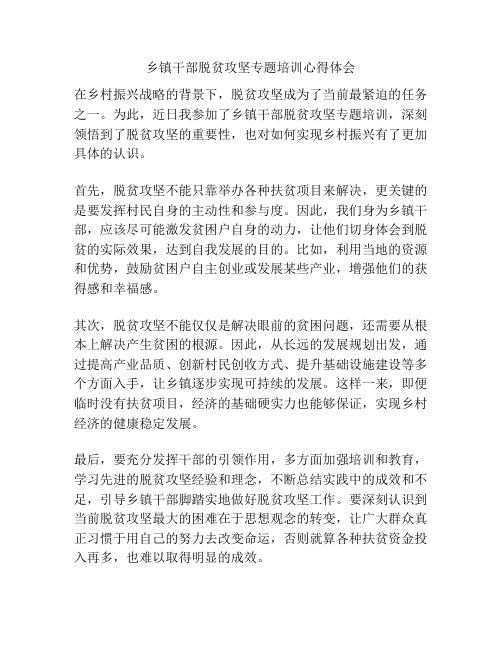 乡镇干部脱贫攻坚专题培训心得体会

在乡村振兴战略的背景下，脱贫攻坚成为了当前最紧迫的任务之一。为此，近日我参加了乡镇干部脱贫攻坚专题培训，深刻领悟到了脱贫攻坚的重要性，也对如何实现乡村振兴有了更加具体的认识。

首先，脱贫攻坚不能只靠举办各种扶贫项目来解决，更关键的是要发挥村民自身的主动性和参与度。因此，我们身为乡镇干部，应该尽可能激发贫困户自身的动力，让他们切身体会到脱贫的实际效果，达到自我发展的目的。比如，利用当地的资源和优势，鼓励贫困户自主创业或发展某些产业，增强他们的获得感和幸福感。

其次，脱贫攻坚不能仅仅是解决眼前的贫困问题，还需要从根本上解决产生贫困的根源。因此，从长远的发展规划出发，通过提高产业品质、创新村民创收方式、提升基础设施建设等多个方面入手，让乡镇逐步实现可持续的发展。这样一来，即便临时没有扶贫项目，经济的基础硬实力也能够保证，实现乡村经济的健康稳定发展。

最后，要充分发挥干部的引领作用，多方面加强培训和教育，学习先进的脱贫攻坚经验和理念，不断总结实践中的成效和不足，引导乡镇干部脚踏实地做好脱贫攻坚工作。要深刻认识到当前脱贫攻坚最大的困难在于思想观念的转变，让广大群众真正习惯于用自己的努力去改变命运，否则就算各种扶贫资金投入再多，也难以取得明显的成效。